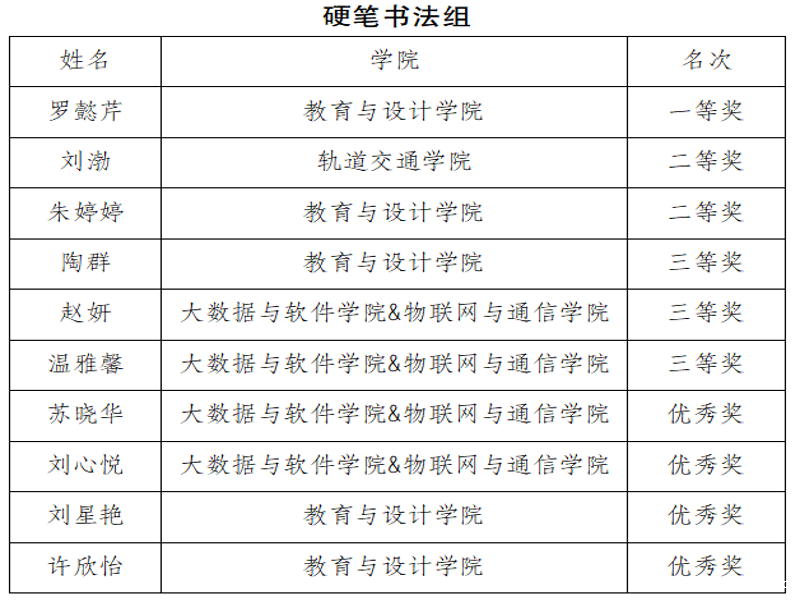 硬笔书法组

| 姓名 | 学院 | 名次 |
|---|---|---|
| 罗懿芹 | 教育与设计学院 | 一等奖 |
| 刘渤 | 轨道交通学院 | 二等奖 |
| 朱婷婷 | 教育与设计学院 | 二等奖 |
| 陶群 | 教育与设计学院 | 三等奖 |
| 赵妍 | 大数据与软件学院&物联网与通信学院 | 三等奖 |
| 温雅馨 | 大数据与软件学院&物联网与通信学院 | 三等奖 |
| 苏晓华 | 大数据与软件学院&物联网与通信学院 | 优秀奖 |
| 刘心悦 | 大数据与软件学院&物联网与通信学院 | 优秀奖 |
| 刘星艳 | 教育与设计学院 | 优秀奖 |
| 许欣怡 | 教育与设计学院 | 优秀奖 |